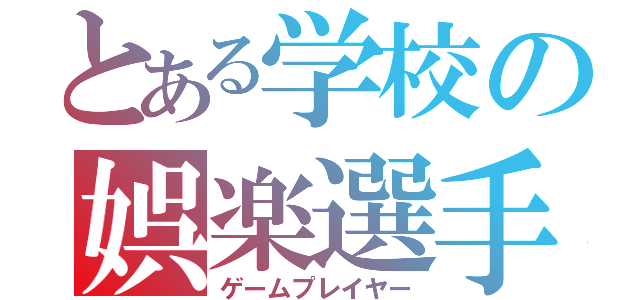 とある学校の
娯楽選手
ゲームプレイヤー